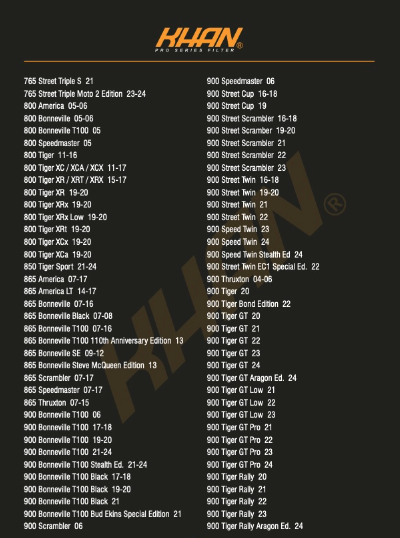 KHAN®
PRO SERIES FILTER

765 Street Triple S 21
765 Street Triple Moto 2 Edition 23-24
800 America 05-06
800 Bonneville 05-06
800 Bonneville T100 05
800 Speedmaster 05
800 Tiger 11-16
800 Tiger XC / XCA / XCX 11-17
800 Tiger XR / XRT / XRX 15-17
800 Tiger XR 19-20
800 Tiger XRx 19-20
800 Tiger XRx Low 19-20
800 Tiger XRt 19-20
800 Tiger XCx 19-20
800 Tiger XCa 19-20
850 Tiger Sport 21-24
865 America 07-17
865 America LT 14-17
865 Bonneville 07-16
865 Bonneville Black 07-08
865 Bonneville T100 07-16
865 Bonneville T100 110th Anniversary Edition 13
865 Bonneville SE 09-12
865 Bonneville Steve McQueen Edition 13
865 Scrambler 07-17
865 Speedmaster 07-17
865 Thruxton 07-15
900 Bonneville T100 06
900 Bonneville T100 17-18
900 Bonneville T100 19-20
900 Bonneville T100 21-24
900 Bonneville T100 Stealth Ed. 21-24
900 Bonneville T100 Black 17-18
900 Bonneville T100 Black 19-20
900 Bonneville T100 Black 21
900 Bonneville T100 Bud Ekins Special Edition 21
900 Scrambler 06

900 Speedmaster 06
900 Street Cup 16-18
900 Street Cup 19
900 Street Scrambler 16-18
900 Street Scramber 19-20
900 Street Scrambler 21
900 Street Scrambler 22
900 Street Scrambler 23
900 Street Twin 16-18
900 Street Twin 19-20
900 Street Twin 21
900 Street Twin 22
900 Speed Twin 23
900 Speed Twin 24
900 Speed Twin Stealth Ed 24
900 Street Twin EC1 Special Ed. 22
900 Thruxton 04-06
900 Tiger 20
900 Tiger Bond Edition 22
900 Tiger GT 20
900 Tiger GT 21
900 Tiger GT 22
900 Tiger GT 23
900 Tiger GT 24
900 Tiger GT Aragon Ed. 24
900 Tiger GT Low 21
900 Tiger GT Low 22
900 Tiger GT Low 23
900 Tiger GT Pro 21
900 Tiger GT Pro 22
900 Tiger GT Pro 23
900 Tiger GT Pro 24
900 Tiger Rally 20
900 Tiger Rally 21
900 Tiger Rally 22
900 Tiger Rally 23
900 Tiger Rally Aragon Ed. 24

KHAN®